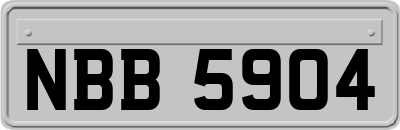 NBB 5904